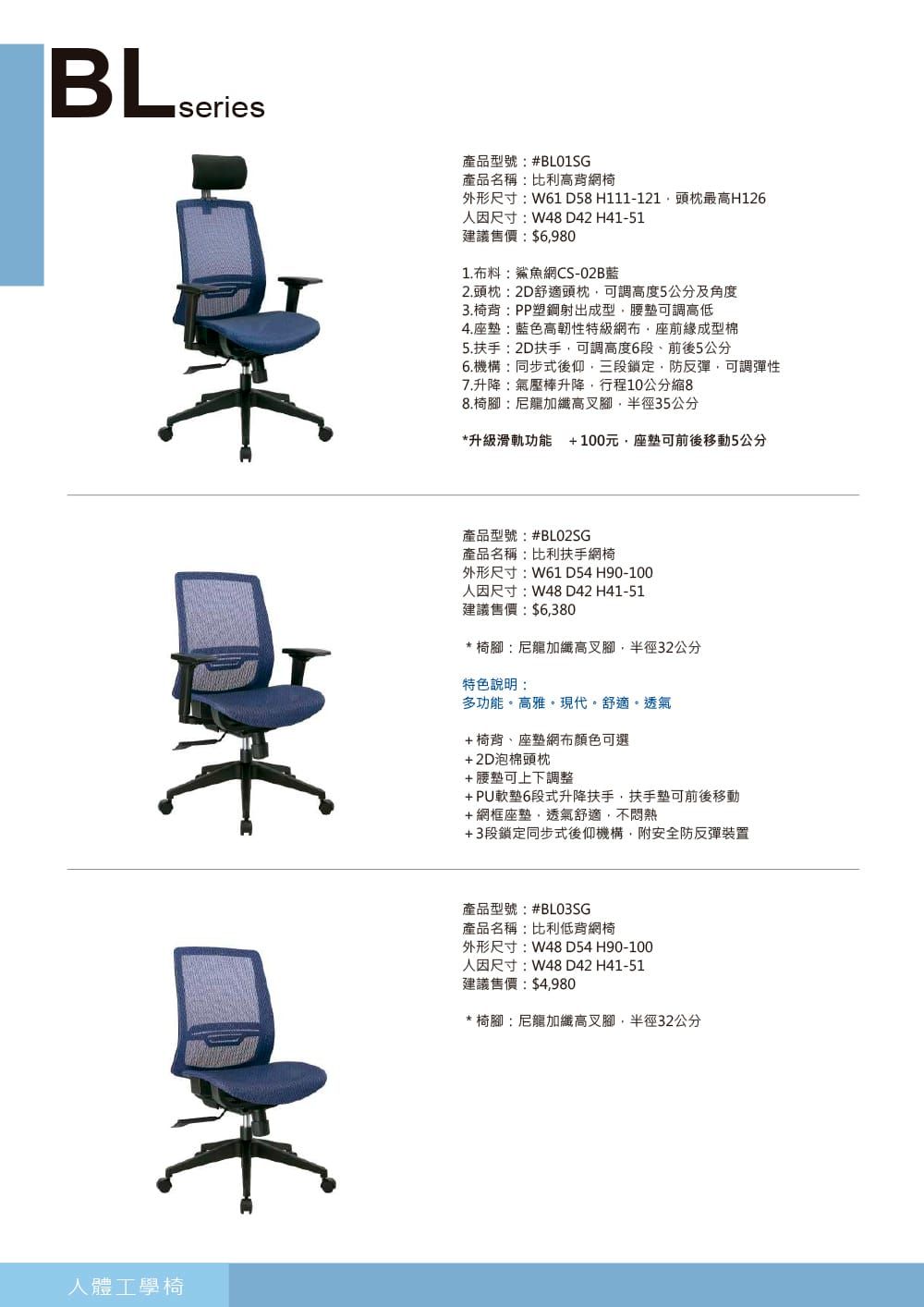 BLseries

產品型號：#BL01SG
產品名稱：比利高背網椅
外形尺寸：W61 D58 H111-121，頭枕最高H126
人因尺寸：W48 D42 H41-51
建議售價：$6,980

1.布料：鯊魚網CS-02B藍
2.頭枕：2D舒適頭枕，可調高度5公分及角度
3.椅背：PP塑鋼射出成型，腰墊可調高低
4.座墊：藍色高韌性特級網布，座前緣成型棉
5.扶手：2D扶手，可調高度6段、前後5公分
6.機構：同步式後仰，三段鎖定，防反彈，可調彈性
7.升降：氣壓棒升降，行程10公分縮8
8.椅腳：尼龍加纖高叉腳，半徑35公分

*升級滑軌功能 +100元，座墊可前後移動5公分

產品型號：#BL02SG
產品名稱：比利扶手網椅
外形尺寸：W61 D54 H90-100
人因尺寸：W48 D42 H41-51
建議售價：$6,380

* 椅腳：尼龍加纖高叉腳，半徑32公分

特色說明：
多功能。高雅。現代。舒適。透氣

+椅背、座墊網布顏色可選
+2D泡棉頭枕
+腰墊可上下調整
+PU軟墊6段式升降扶手，扶手墊可前後移動
+網框座墊，透氣舒適，不悶熱
+3段鎖定同步式後仰機構，附安全防反彈裝置

產品型號：#BL03SG
產品名稱：比利低背網椅
外形尺寸：W48 D54 H90-100
人因尺寸：W48 D42 H41-51
建議售價：$4,980

* 椅腳：尼龍加纖高叉腳，半徑32公分

人體工學椅